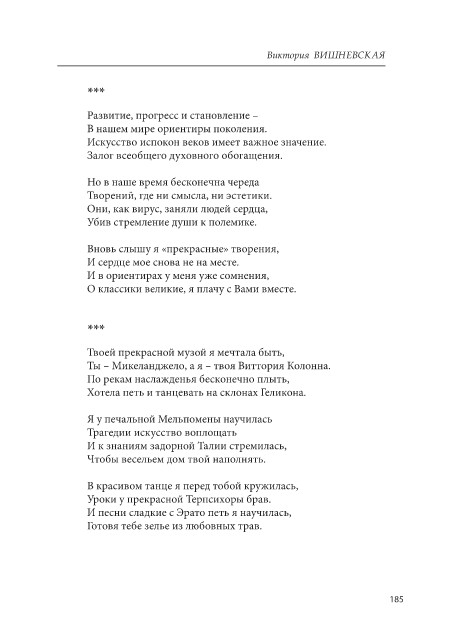 Виктория ВИШНЕВСКАЯ

***

Развитие, прогресс и становление –
В нашем мире ориентиры поколения.
Искусство испокон веков имеет важное значение.
Залог всеобщего духовного обогащения.

Но в наше время бесконечна череда
Творений, где ни смысла, ни эстетики.
Они, как вирус, заняли людей сердца,
Убив стремление души к полемике.

Вновь слышу я «прекрасные» творения,
И сердце мое снова не на месте.
И в ориентирах у меня уже сомнения,
О классики великие, я плачу с Вами вместе.

***

Твоей прекрасной музой я мечтала быть,
Ты – Микеланджело, а я – твоя Виттория Колонна.
По рекам наслажденья бесконечно плыть,
Хотела петь и танцевать на склонах Геликона.

Я у печальной Мельпомены научилась
Трагедии искусство воплощать
И к знаниям задорной Талии стремилась,
Чтобы весельем дом твой наполнять.

В красивом танце я перед тобой кружилась,
Уроки у прекрасной Терпсихоры брав.
И песни сладкие с Эрато петь я научилась,
Готовя тебе зелье из любовных трав.

185